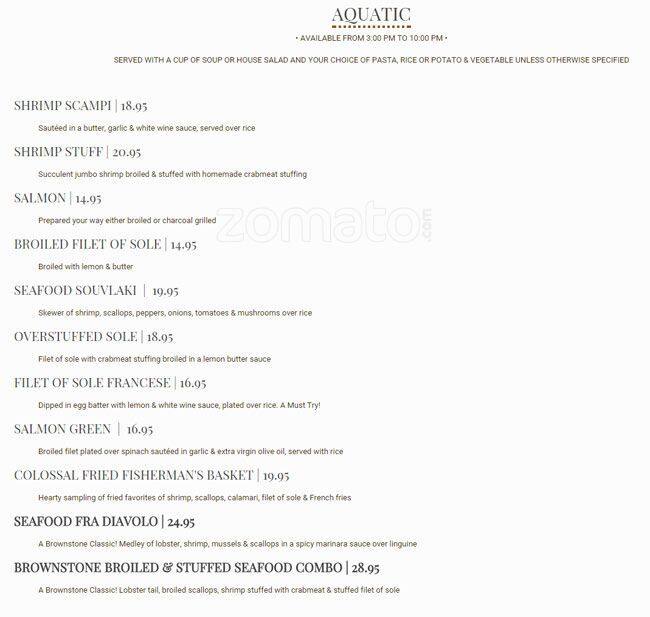 AQUATIC

• AVAILABLE FROM 3:00 PM TO 10:00 PM •

SERVED WITH A CUP OF SOUP OR HOUSE SALAD AND YOUR CHOICE OF PASTA, RICE OR POTATO & VEGETABLE UNLESS OTHERWISE SPECIFIED

SHRIMP SCAMPI | 18.95

Sautéed in a butter, garlic & white wine sauce, served over rice

SHRIMP STUFF | 20.95

Succulent jumbo shrimp broiled & stuffed with homemade crabmeat stuffing

SALMON | 14.95

Prepared your way either broiled or charcoal grilled

zomato.com

BROILED FILET OF SOLE | 14.95

Broiled with lemon & butter

SEAFOOD SOUVLAKI | 19.95

Skewer of shrimp, scallops, peppers, onions, tomatoes & mushrooms over rice

OVERSTUFFED SOLE | 18.95

Filet of sole with crabmeat stuffing broiled in a lemon butter sauce

FILET OF SOLE FRANCESE | 16.95

Dipped in egg batter with lemon & white wine sauce, plated over rice. A Must Try!

SALMON GREEN | 16.95

Broiled filet plated over spinach sautéed in garlic & extra virgin olive oil, served with rice

COLOSSAL FRIED FISHERMAN'S BASKET | 19.95

Hearty sampling of fried favorites of shrimp, scallops, calamari, filet of sole & French fries

SEAFOOD FRA DIAVOLO | 24.95

A Brownstone Classic! Medley of lobster, shrimp, mussels & scallops in a spicy marinara sauce over linguine

BROWNSTONE BROILED & STUFFED SEAFOOD COMBO | 28.95

A Brownstone Classic! Lobster tail, broiled scallops, shrimp stuffed with crabmeat & stuffed filet of sole